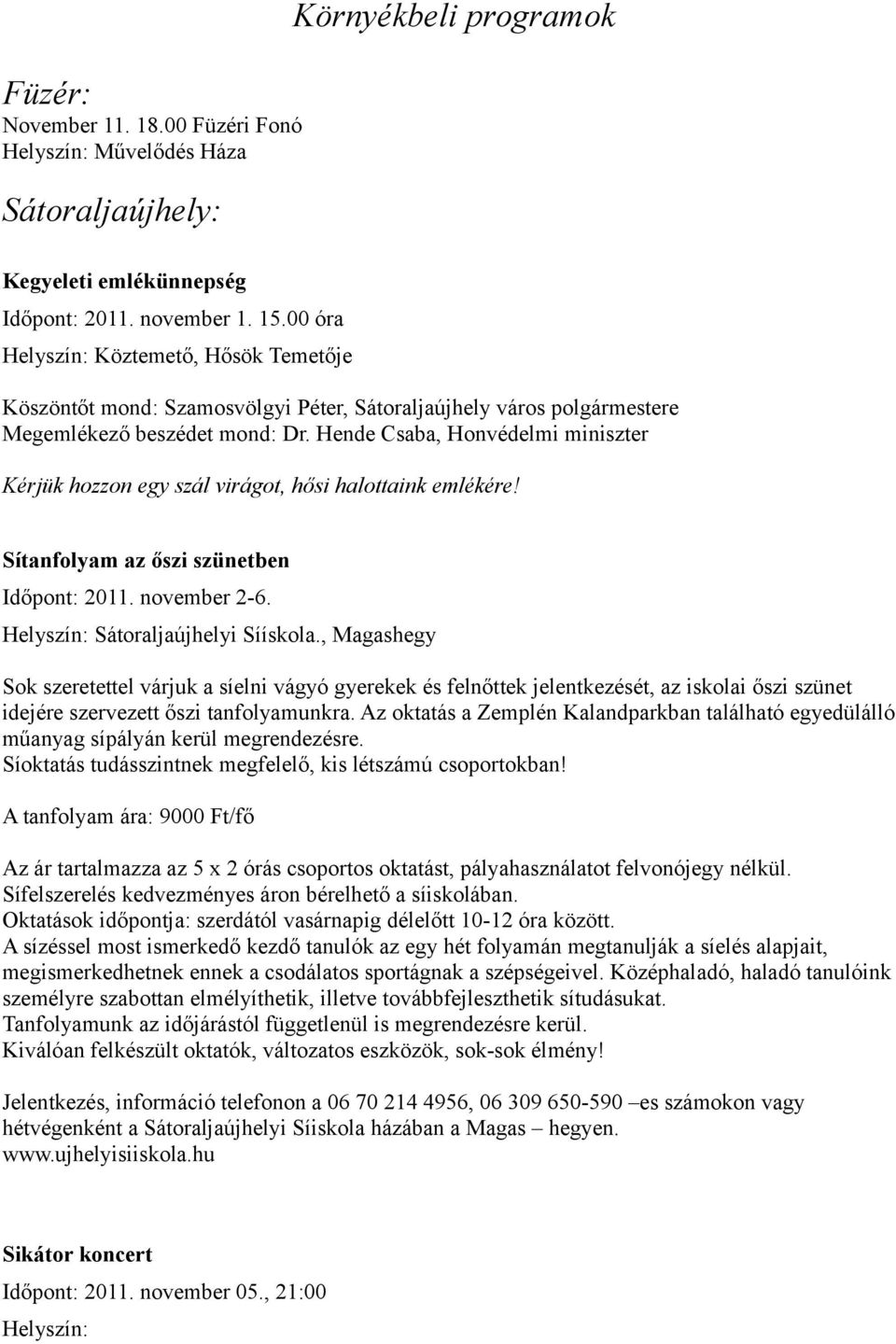 Környékbeli programok

Füzér:
November 11. 18.00 Füzéri Fonó
Helyszín: Művelődés Háza

Sátoraljaújhely:

Kegyeleti emlékünnepség

Időpont: 2011. november 1. 15.00 óra

Helyszín: Köztemető, Hősök Temetője

Köszöntőt mond: Szamosvölgyi Péter, Sátoraljaújhely város polgármestere
Megemlékező beszédet mond: Dr. Hende Csaba, Honvédelmi miniszter

Kérjük hozzon egy szál virágot, hősi halottaink emlékére!

Sítanfolyam az őszi szünetben

Időpont: 2011. november 2-6.

Helyszín: Sátoraljaújhelyi Síiskola., Magashegy

Sok szeretettel várjuk a síelni vágyó gyerekek és felnőttek jelentkezését, az iskolai őszi szünet idejére szervezett őszi tanfolyamunkra. Az oktatás a Zemplén Kalandparkban található egyedülálló műanyag sípályán kerül megrendezésre.
Síoktatás tudásszintnek megfelelő, kis létszámú csoportokban!

A tanfolyam ára: 9000 Ft/fő

Az ár tartalmazza az 5 x 2 órás csoportos oktatást, pályahasználatot felvonójegy nélkül.
Sífelszerelés kedvezményes áron bérelhető a síiskolában.
Oktatások időpontja: szerdától vasárnapig délelőtt 10-12 óra között.
A sízéssel most ismerkedő kezdő tanulók az egy hét folyamán megtanulják a síelés alapjait, megismerkedhetnek ennek a csodálatos sportágnak a szépségeivel. Középhaladó, haladó tanulóink személyre szabottan elmélyíthetik, illetve továbbfejleszthetik sítudásukat.
Tanfolyamunk az időjárástól függetlenül is megrendezésre kerül.
Kiválóan felkészült oktatók, változatos eszközök, sok-sok élmény!

Jelentkezés, információ telefonon a 06 70 214 4956, 06 309 650-590 –es számokon vagy hétvégenként a Sátoraljaújhelyi Síiskola házában a Magas – hegyen.
www.ujhelyisiiskola.hu

Sikátor koncert

Időpont: 2011. november 05., 21:00

Helyszín: